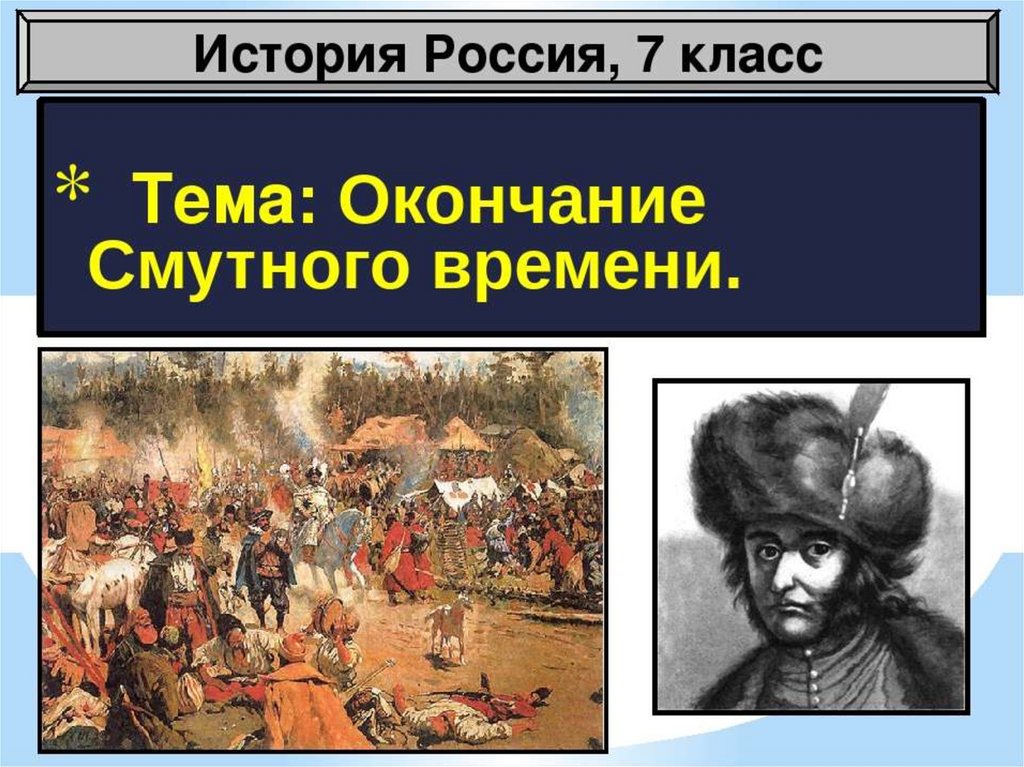 История Россия, 7 класс

* Тема: Окончание Смутного времени.